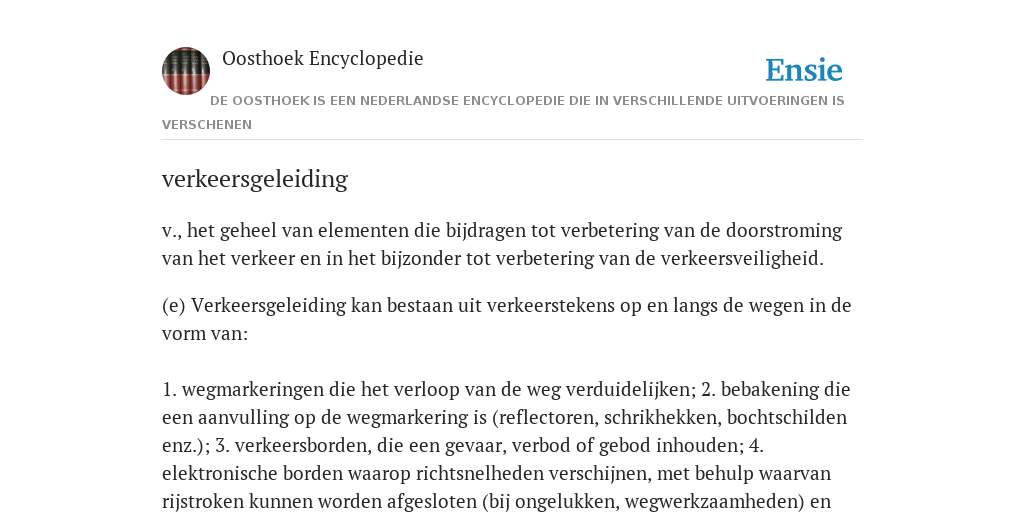 Oosthoek Encyclopedie

Ensie

DE OOSTHOEK IS EEN NEDERLANDSE ENCYCLOPEDIE DIE IN VERSCHILLENDE UITVOERINGEN IS VERSCHENEN

verkeersgeleiding

v., het geheel van elementen die bijdragen tot verbetering van de doorstroming van het verkeer en in het bijzonder tot verbetering van de verkeersveiligheid.

(e) Verkeersgeleiding kan bestaan uit verkeerstekens op en langs de wegen in de vorm van:

1. wegmarkeringen die het verloop van de weg verduidelijken; 2. bebakening die een aanvulling op de wegmarkering is (reflectoren, schrikhekken, bochtschilden enz.); 3. verkeersborden, die een gevaar, verbod of gebod inhouden; 4. elektronische borden waarop richtsnelheden verschijnen, met behulp waarvan rijstroken kunnen worden afgesloten (bij ongelukken, wegwerkzaamheden) en